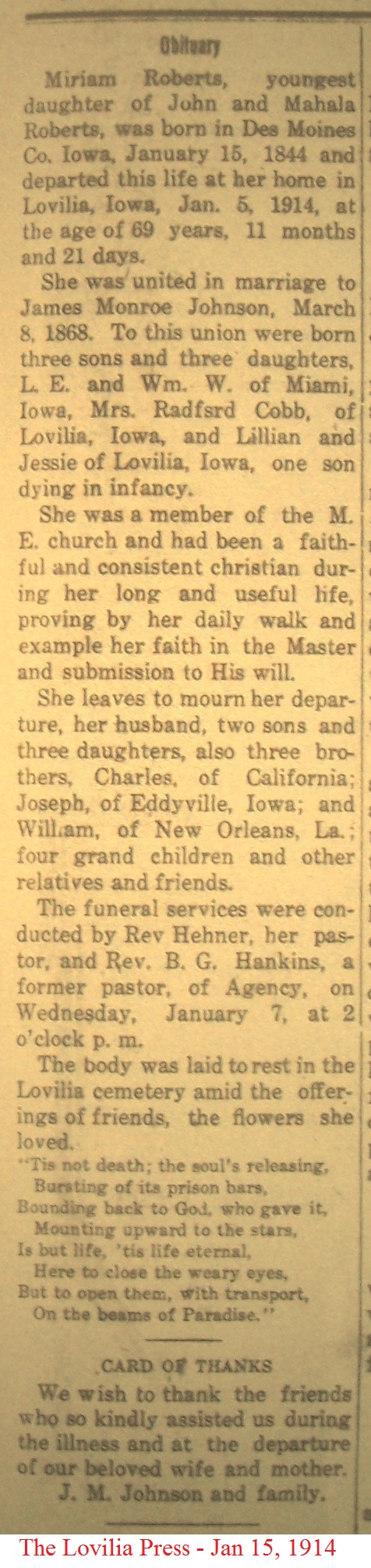 Obituary

Miriam Roberts, youngest daughter of John and Mahala Roberts, was born in Des Moines Co. Iowa, January 15, 1844 and departed this life at her home in Lovilia, Iowa, Jan. 5, 1914, at the age of 69 years, 11 months and 21 days.

She was united in marriage to James Monroe Johnson, March 8, 1868. To this union were born three sons and three daughters, L. E. and Wm. W. of Miami, Iowa, Mrs. Radfsrd Cobb, of Lovilia, Iowa, and Lillian and Jessie of Lovilia, Iowa, one son dying in infancy.

She was a member of the M. E. church and had been a faithful and consistent christian during her long and useful life, proving by her daily walk and example her faith in the Master and submission to His will.

She leaves to mourn her departure, her husband, two sons and three daughters, also three brothers, Charles, of California; Joseph, of Eddyville, Iowa; and William, of New Orleans, La.; four grand children and other relatives and friends.

The funeral services were conducted by Rev Hehner, her pastor, and Rev. B. G. Hankins, a former pastor, of Agency, on Wednesday, January 7, at 2 o'clock p. m.

The body was laid to rest in the Lovilia cemetery amid the offerings of friends, the flowers she loved.

"Tis not death; the soul's releasing,
Bursting of its prison bars,
Bounding back to God, who gave it,
Mounting upward to the stars,
Is but life, 'tis life eternal,
Here to close the weary eyes,
But to open them, with transport,
On the beams of Paradise."

CARD OF THANKS

We wish to thank the friends who so kindly assisted us during the illness and at the departure of our beloved wife and mother.
J. M. Johnson and family.

The Lovilia Press - Jan 15, 1914